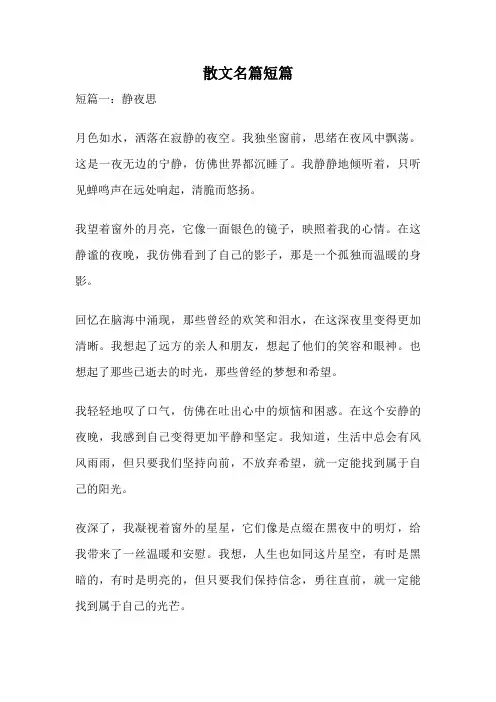 散文名篇短篇

短篇一：静夜思

月色如水，洒落在寂静的夜空。我独坐窗前，思绪在夜风中飘荡。这是一夜无边的宁静，仿佛世界都沉睡了。我静静地倾听着，只听见蝉鸣声在远处响起，清脆而悠扬。

我望着窗外的月亮，它像一面银色的镜子，映照着我的心情。在这静谧的夜晚，我仿佛看到了自己的影子，那是一个孤独而温暖的身影。

回忆在脑海中涌现，那些曾经的欢笑和泪水，在这深夜里变得更加清晰。我想起了远方的亲人和朋友，想起了他们的笑容和眼神。也想起了那些已逝去的时光，那些曾经的梦想和希望。

我轻轻地叹了口气，仿佛在吐出心中的烦恼和困惑。在这个安静的夜晚，我感到自己变得更加平静和坚定。我知道，生活中总会有风风雨雨，但只要我们坚持向前，不放弃希望，就一定能找到属于自己的阳光。

夜深了，我凝视着窗外的星星，它们像是点缀在黑夜中的明灯，给我带来了一丝温暖和安慰。我想，人生也如同这片星空，有时是黑暗的，有时是明亮的，但只要我们保持信念，勇往直前，就一定能找到属于自己的光芒。